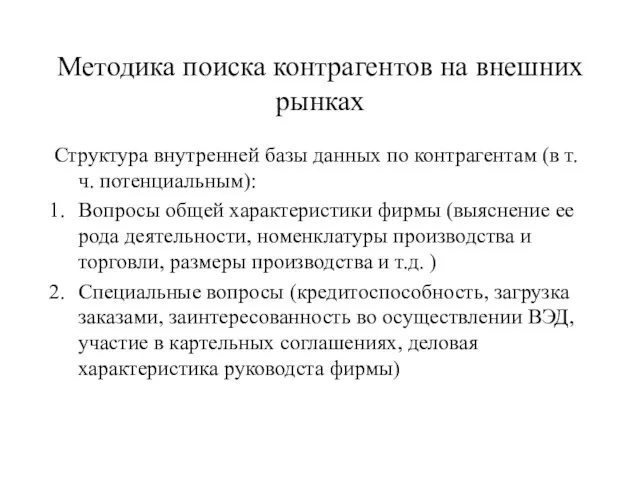 Методика поиска контрагентов на внешних рынках

Структура внутренней базы данных по контрагентам (в т. ч. потенциальным):

1. Вопросы общей характеристики фирмы (выяснение ее рода деятельности, номенклатуры производства и торговли, размеры производства и т.д. )
2. Специальные вопросы (кредитоспособность, загрузка заказами, заинтересованность во осуществлении ВЭД, участие в картельных соглашениях, деловая характеристика руководста фирмы)